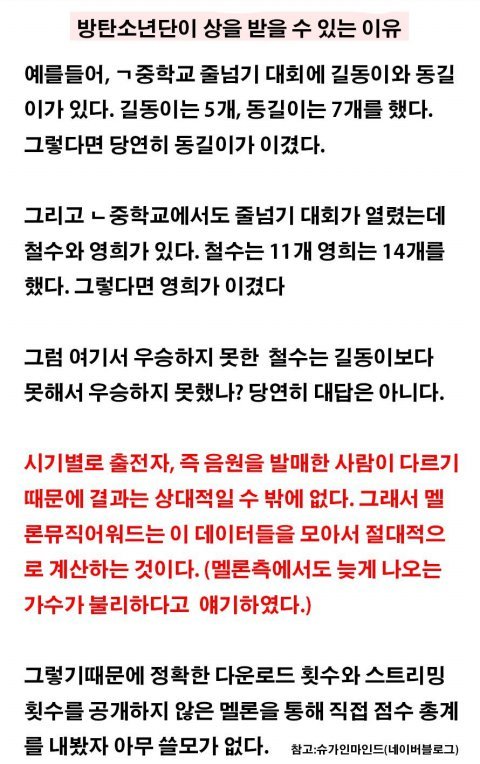 방탄소년단이 상을 받을 수 있는 이유

예를들어, ㄱ중학교 줄넘기 대회에 길동이와 동길이가 있다. 길동이는 5개, 동길이는 7개를 했다. 그렇다면 당연히 동길이가 이겼다.

그리고 ㄴ중학교에서도 줄넘기 대회가 열렸는데 철수와 영희가 있다. 철수는 11개 영희는 14개를 했다. 그렇다면 영희가 이겼다

그럼 여기서 우승하지 못한 철수는 길동이보다 못해서 우승하지 못했나? 당연히 대답은 아니다.

시기별로 출전자, 즉 음원을 발매한 사람이 다르기 때문에 결과는 상대적일 수 밖에 없다. 그래서 멜론뮤직어워드는 이 데이터들을 모아서 절대적으로 계산하는 것이다. (멜론측에서도 늦게 나오는 가수가 불리하다고 얘기하였다.)

그렇기때문에 정확한 다운로드 횟수와 스트리밍 횟수를 공개하지 않은 멜론을 통해 직접 점수 총계를 내봤자 아무 쓸모가 없다.

참고:슈가인마인드(네이버블로그)